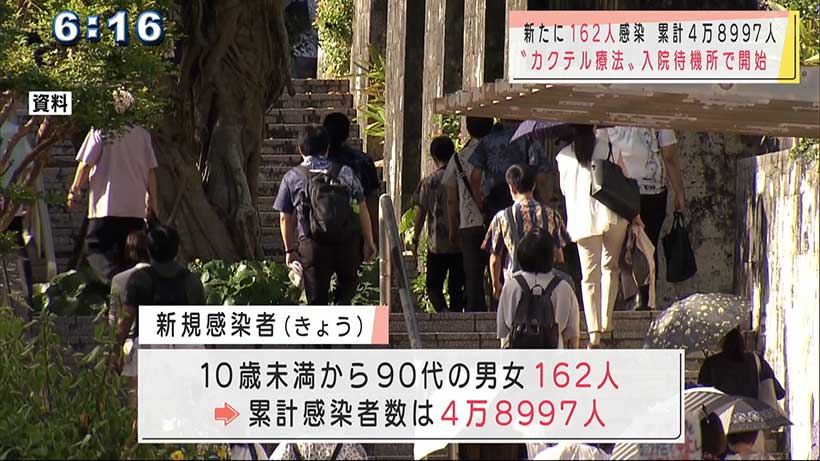 6:16

新たに162人感染　累計4万8997人
〝カクテル療法〟入院待機所で開始

資料

新規感染者(きょう)

10歳未満から90代の男女162人
累計感染者数は4万8997人